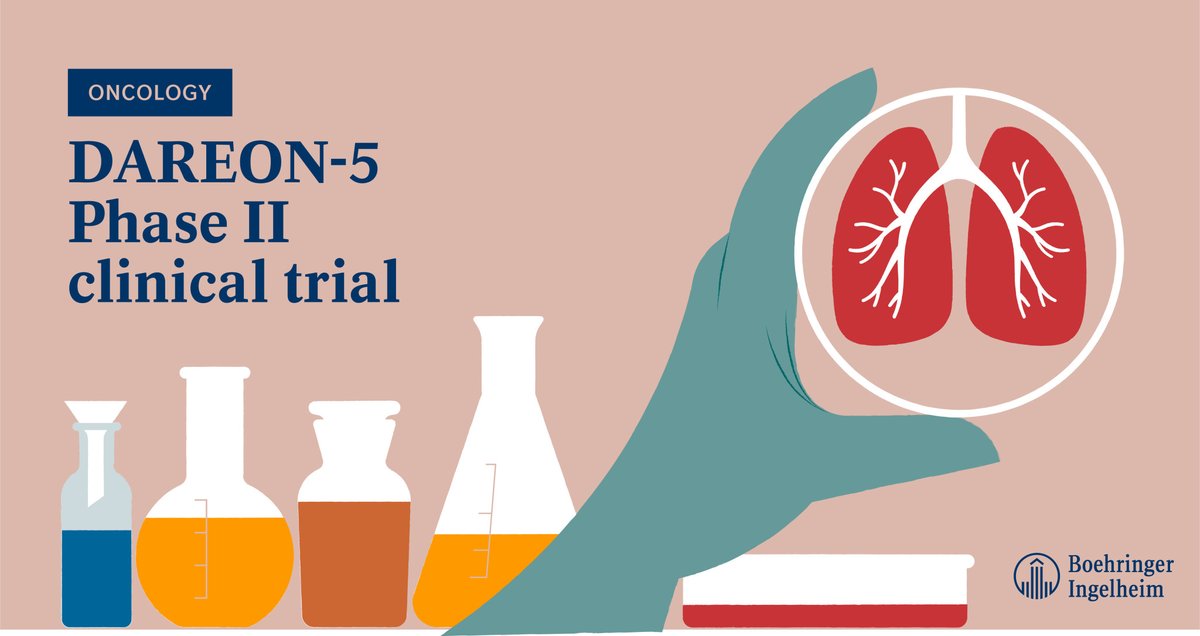 ONCOLOGY

DAREON-5 Phase II clinical trial

Boehringer Ingelheim